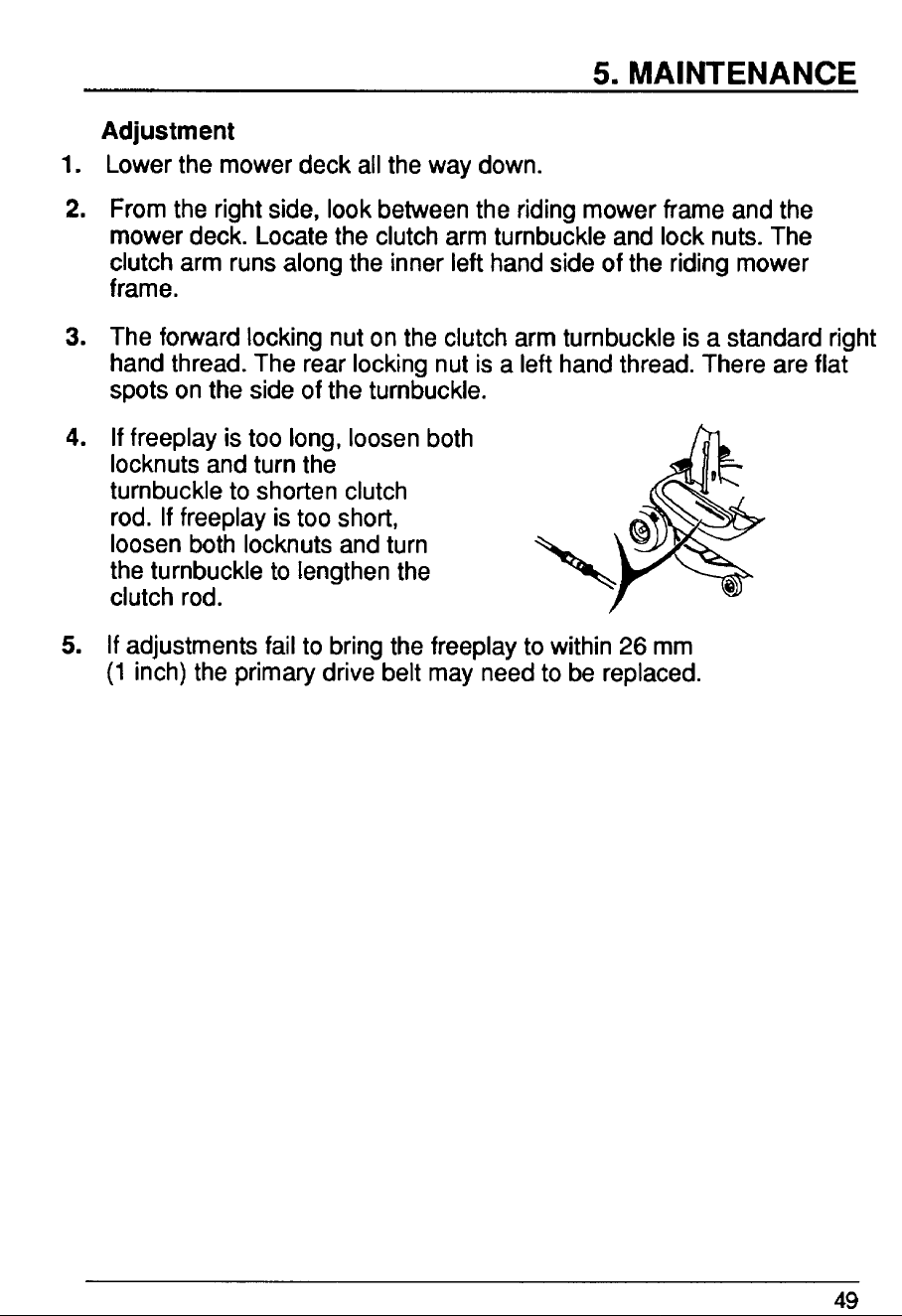 5. MAINTENANCE

Adjustment

1. Lower the mower deck all the way down.

2. From the right side, look between the riding mower frame and the mower deck. Locate the clutch arm turnbuckle and lock nuts. The clutch arm runs along the inner left hand side of the riding mower frame.

3. The forward locking nut on the clutch arm turnbuckle is a standard right hand thread. The rear locking nut is a left hand thread. There are flat spots on the side of the turnbuckle.

4. If freeplay is too long, loosen both locknuts and turn the turnbuckle to shorten clutch rod. If freeplay is too short, loosen both locknuts and turn the turnbuckle to lengthen the clutch rod.

5. If adjustments fail to bring the freeplay to within 26 mm (1 inch) the primary drive belt may need to be replaced.

49